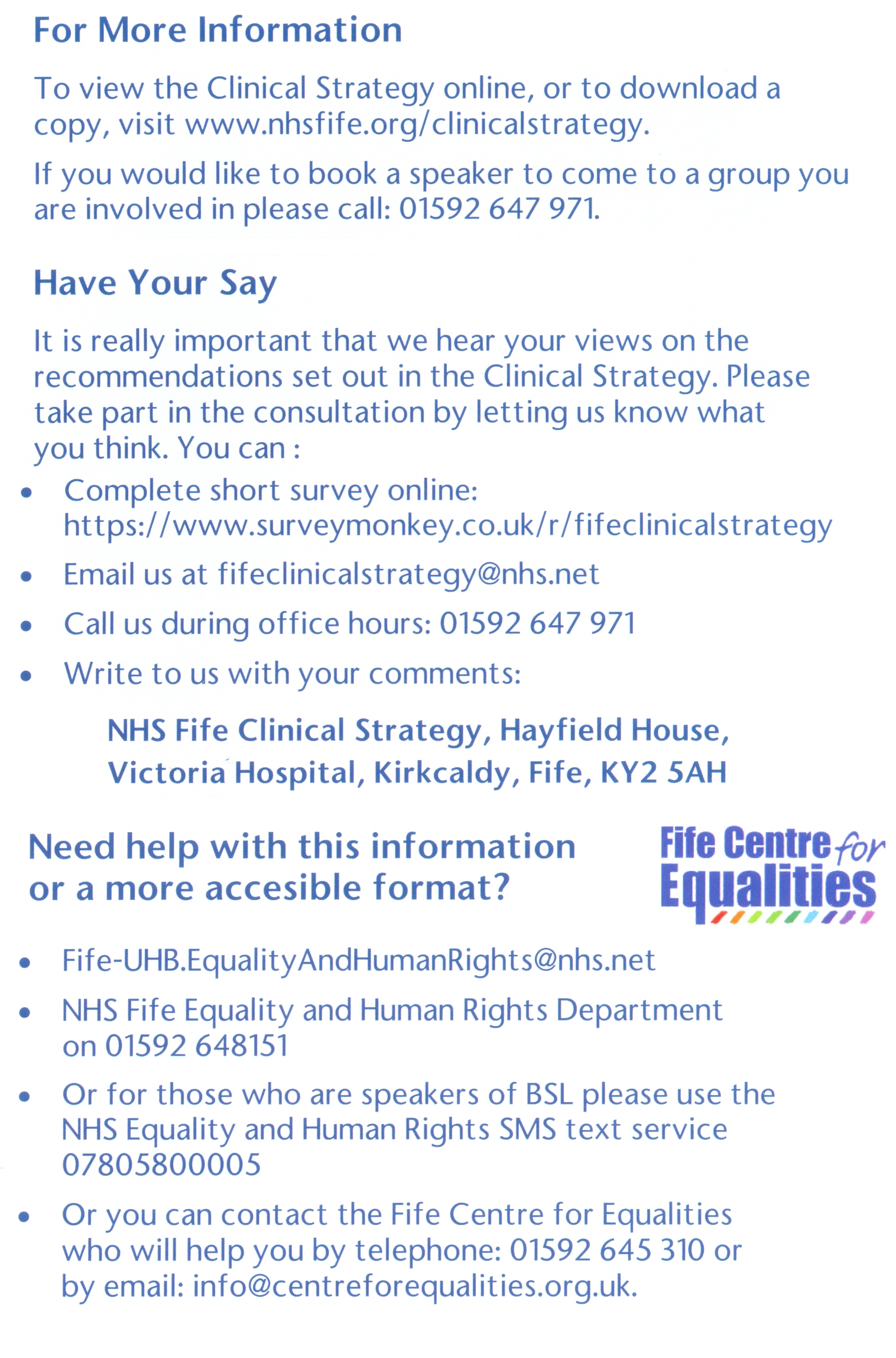 For More Information

To view the Clinical Strategy online, or to download a copy, visit www.nhsfife.org/clinicalstrategy.

If you would like to book a speaker to come to a group you are involved in please call: 01592 647 971.

Have Your Say

It is really important that we hear your views on the recommendations set out in the Clinical Strategy. Please take part in the consultation by letting us know what you think. You can :

• Complete short survey online: https://www.surveymonkey.co.uk/r/fifeclinicalstrategy
• Email us at fifeclinicalstrategy@nhs.net
• Call us during office hours: 01592 647 971
• Write to us with your comments:

NHS Fife Clinical Strategy, Hayfield House,
Victoria Hospital, Kirkcaldy, Fife, KY2 5AH

Need help with this information or a more accesible format?

Fife Centre for Equalities

• Fife-UHB.EqualityAndHumanRights@nhs.net
• NHS Fife Equality and Human Rights Department on 01592 648151
• Or for those who are speakers of BSL please use the NHS Equality and Human Rights SMS text service 07805800005
• Or you can contact the Fife Centre for Equalities who will help you by telephone: 01592 645 310 or by email: info@centreforequalities.org.uk.